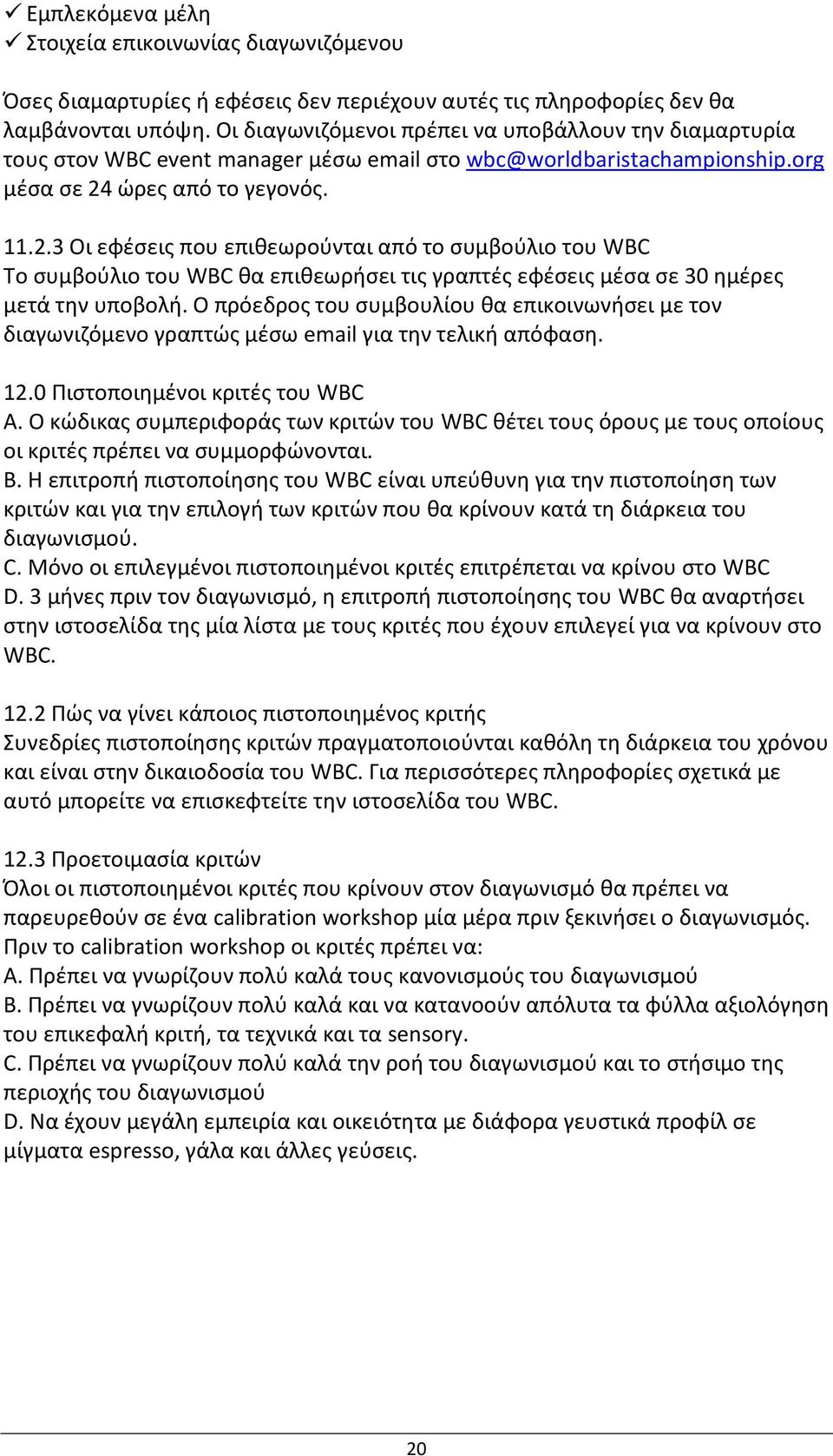 ✓ Εμπλεκόμενα μέλη
✓ Στοιχεία επικοινωνίας διαγωνιζόμενου

Όσες διαμαρτυρίες ή εφέσεις δεν περιέχουν αυτές τις πληροφορίες δεν θα λαμβάνονται υπόψη. Οι διαγωνιζόμενοι πρέπει να υποβάλλουν την διαμαρτυρία τους στον WBC event manager μέσω email στο wbc@worldbaristachampionship.org μέσα σε 24 ώρες από το γεγονός.

11.2.3 Οι εφέσεις που επιθεωρούνται από το συμβούλιο του WBC
Το συμβούλιο του WBC θα επιθεωρήσει τις γραπτές εφέσεις μέσα σε 30 ημέρες μετά την υποβολή. Ο πρόεδρος του συμβουλίου θα επικοινωνήσει με τον διαγωνιζόμενο γραπτώς μέσω email για την τελική απόφαση.

12.0 Πιστοποιημένοι κριτές του WBC
A. Ο κώδικας συμπεριφοράς των κριτών του WBC θέτει τους όρους με τους οποίους οι κριτές πρέπει να συμμορφώνονται.
B. Η επιτροπή πιστοποίησης του WBC είναι υπεύθυνη για την πιστοποίηση των κριτών και για την επιλογή των κριτών που θα κρίνουν κατά τη διάρκεια του διαγωνισμού.
C. Μόνο οι επιλεγμένοι πιστοποιημένοι κριτές επιτρέπεται να κρίνου στο WBC
D. 3 μήνες πριν τον διαγωνισμό, η επιτροπή πιστοποίησης του WBC θα αναρτήσει στην ιστοσελίδα της μία λίστα με τους κριτές που έχουν επιλεγεί για να κρίνουν στο WBC.

12.2 Πώς να γίνει κάποιος πιστοποιημένος κριτής
Συνεδρίες πιστοποίησης κριτών πραγματοποιούνται καθόλη τη διάρκεια του χρόνου και είναι στην δικαιοδοσία του WBC. Για περισσότερες πληροφορίες σχετικά με αυτό μπορείτε να επισκεφτείτε την ιστοσελίδα του WBC.

12.3 Προετοιμασία κριτών
Όλοι οι πιστοποιημένοι κριτές που κρίνουν στον διαγωνισμό θα πρέπει να παρευρεθούν σε ένα calibration workshop μία μέρα πριν ξεκινήσει ο διαγωνισμός. Πριν το calibration workshop οι κριτές πρέπει να:
A. Πρέπει να γνωρίζουν πολύ καλά τους κανονισμούς του διαγωνισμού
B. Πρέπει να γνωρίζουν πολύ καλά και να κατανοούν απόλυτα τα φύλλα αξιολόγηση του επικεφαλή κριτή, τα τεχνικά και τα sensory.
C. Πρέπει να γνωρίζουν πολύ καλά την ροή του διαγωνισμού και το στήσιμο της περιοχής του διαγωνισμού
D. Να έχουν μεγάλη εμπειρία και οικειότητα με διάφορα γευστικά προφίλ σε μίγματα espresso, γάλα και άλλες γεύσεις.

20